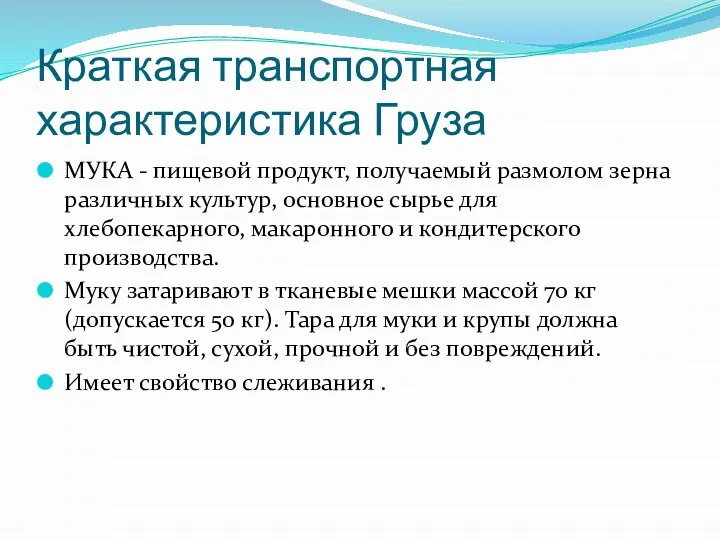 Краткая транспортная характеристика Груза

МУКА - пищевой продукт, получаемый размолом зерна различных культур, основное сырье для хлебопекарного, макаронного и кондитерского производства.

Муку затаривают в тканевые мешки массой 70 кг (допускается 50 кг). Тара для муки и крупы должна быть чистой, сухой, прочной и без повреждений.

Имеет свойство слеживания .